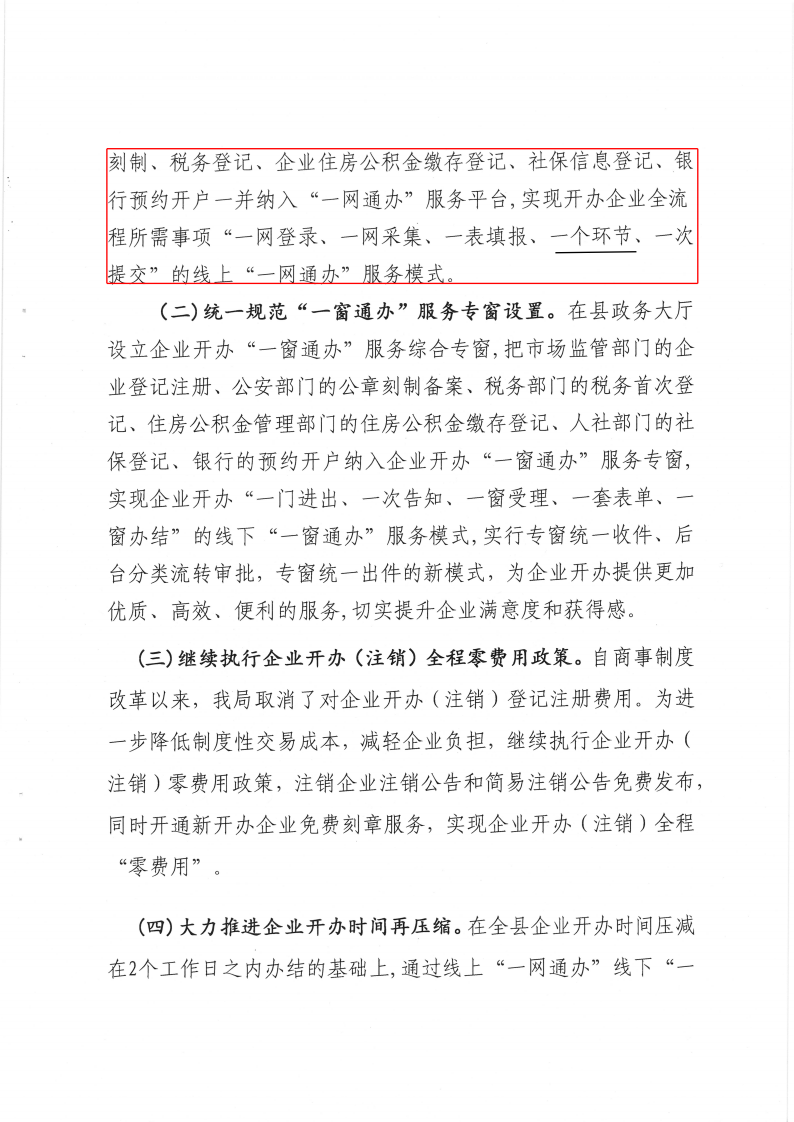 刻制、税务登记、企业住房公积金缴存登记、社保信息登记、银行预约开户一并纳入“一网通办”服务平台，实现开办企业全流程所需事项“一网登录、一网采集、一表填报、一个环节、一次提交”的线上“一网通办”服务模式。

（二）统一规范“一窗通办”服务专窗设置。在县政务大厅设立企业开办“一窗通办”服务综合专窗，把市场监管部门的企业登记注册、公安部门的公章刻制备案、税务部门的税务首次登记、住房公积金管理部门的住房公积金缴存登记、人社部门的社保登记、银行的预约开户纳入企业开办“一窗通办”服务专窗，实现企业开办“一门进出、一次告知、一窗受理、一套表单、一窗办结”的线下“一窗通办”服务模式，实行专窗统一收件、后台分类流转审批，专窗统一出件的新模式，为企业开办提供更加优质、高效、便利的服务，切实提升企业满意度和获得感。

（三）继续执行企业开办（注销）全程零费用政策。自商事制度改革以来，我局取消了对企业开办（注销）登记注册费用。为进一步降低制度性交易成本，减轻企业负担，继续执行企业开办（注销）零费用政策，注销企业注销公告和简易注销公告免费发布，同时开通新开办企业免费刻章服务，实现企业开办（注销）全程“零费用”。

（四）大力推进企业开办时间再压缩。在全县企业开办时间压减在2个工作日之内办结的基础上，通过线上“一网通办”线下“一